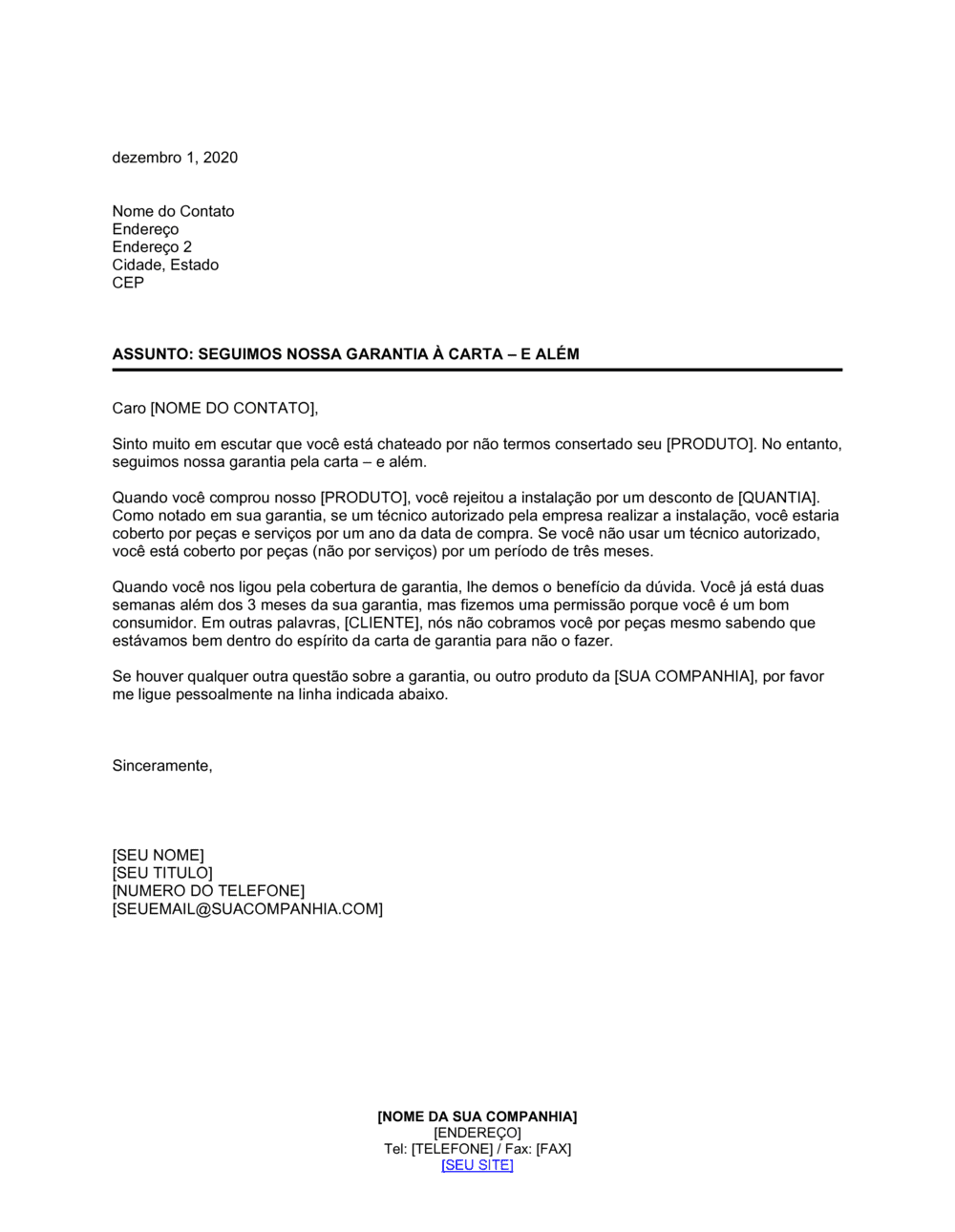 dezembro 1, 2020

Nome do Contato
Endereço
Endereço 2
Cidade, Estado
CEP

ASSUNTO: SEGUIMOS NOSSA GARANTIA À CARTA – E ALÉM

Caro [NOME DO CONTATO],

Sinto muito em escutar que você está chateado por não termos consertado seu [PRODUTO]. No entanto, seguimos nossa garantia pela carta – e além.

Quando você comprou nosso [PRODUTO], você rejeitou a instalação por um desconto de [QUANTIA]. Como notado em sua garantia, se um técnico autorizado pela empresa realizar a instalação, você estaria coberto por peças e serviços por um ano da data de compra. Se você não usar um técnico autorizado, você está coberto por peças (não por serviços) por um período de três meses.

Quando você nos ligou pela cobertura de garantia, lhe demos o benefício da dúvida. Você já está duas semanas além dos 3 meses da sua garantia, mas fizemos uma permissão porque você é um bom consumidor. Em outras palavras, [CLIENTE], nós não cobramos você por peças mesmo sabendo que estávamos bem dentro do espírito da carta de garantia para não o fazer.

Se houver qualquer outra questão sobre a garantia, ou outro produto da [SUA COMPANHIA], por favor me ligue pessoalmente na linha indicada abaixo.

Sinceramente,

[SEU NOME]
[SEU TITULO]
[NUMERO DO TELEFONE]
[SEUEMAIL@SUACOMPANHIA.COM]

[NOME DA SUA COMPANHIA]
[ENDEREÇO]
Tel: [TELEFONE] / Fax: [FAX]
[SEU SITE]